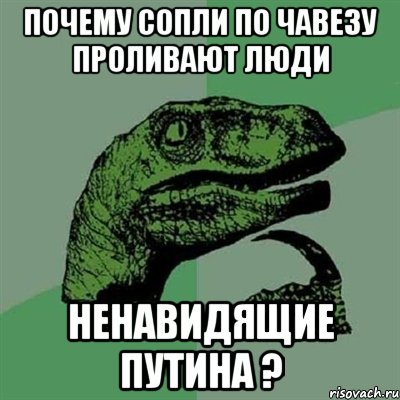 ПОЧЕМУ СОПЛИ ПО ЧАВЕЗУ ПРОЛИВАЮТ ЛЮДИ

НЕНАВИДЯЩИЕ ПУТИНА ?

risovach.ru